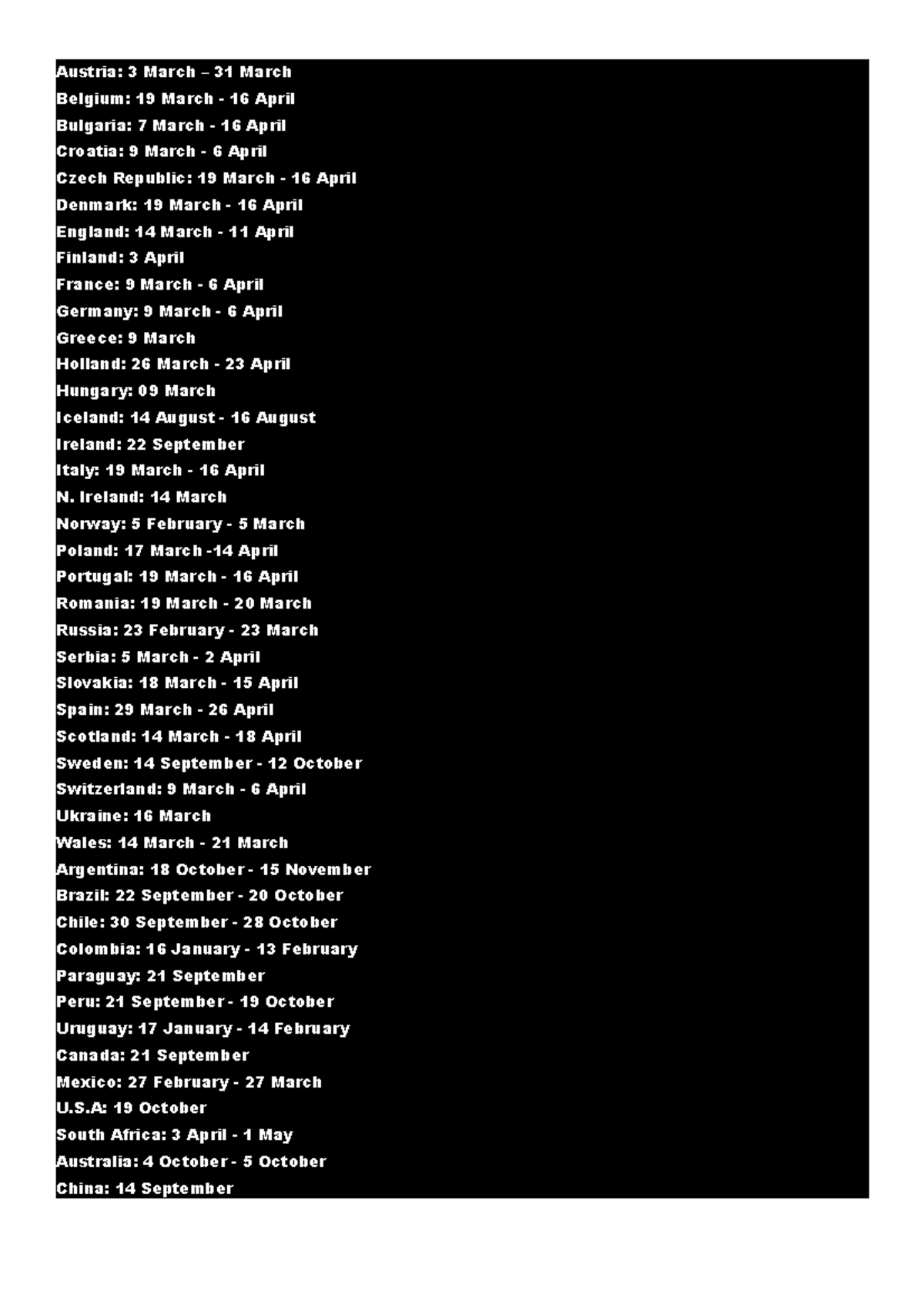 Austria: 3 March – 31 March
Belgium: 19 March - 16 April
Bulgaria: 7 March - 16 April
Croatia: 9 March - 6 April
Czech Republic: 19 March - 16 April
Denmark: 19 March - 16 April
England: 14 March - 11 April
Finland: 3 April
France: 9 March - 6 April
Germany: 9 March - 6 April
Greece: 9 March
Holland: 26 March - 23 April
Hungary: 09 March
Iceland: 14 August - 16 August
Ireland: 22 September
Italy: 19 March - 16 April
N. Ireland: 14 March
Norway: 5 February - 5 March
Poland: 17 March -14 April
Portugal: 19 March - 16 April
Romania: 19 March - 20 March
Russia: 23 February - 23 March
Serbia: 5 March - 2 April
Slovakia: 18 March - 15 April
Spain: 29 March - 26 April
Scotland: 14 March - 18 April
Sweden: 14 September - 12 October
Switzerland: 9 March - 6 April
Ukraine: 16 March
Wales: 14 March - 21 March
Argentina: 18 October - 15 November
Brazil: 22 September - 20 October
Chile: 30 September - 28 October
Colombia: 16 January - 13 February
Paraguay: 21 September
Peru: 21 September - 19 October
Uruguay: 17 January - 14 February
Canada: 21 September
Mexico: 27 February - 27 March
U.S.A: 19 October
South Africa: 3 April - 1 May
Australia: 4 October - 5 October
China: 14 September